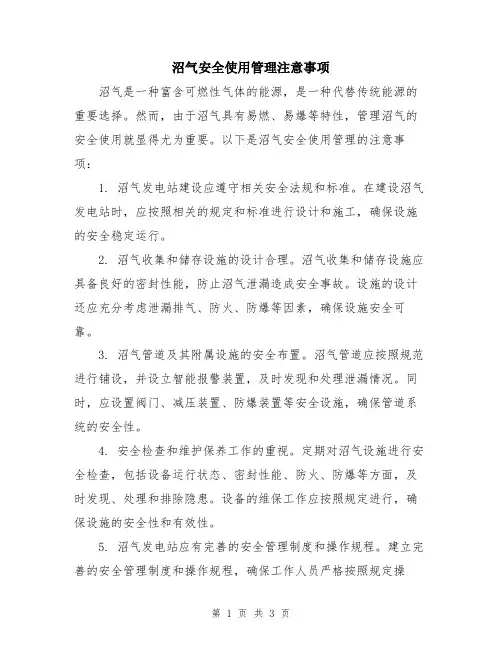 沼气安全使用管理注意事项

沼气是一种富含可燃性气体的能源，是一种代替传统能源的重要选择。然而，由于沼气具有易燃、易爆等特性，管理沼气的安全使用就显得尤为重要。以下是沼气安全使用管理的注意事项：

1. 沼气发电站建设应遵守相关安全法规和标准。在建设沼气发电站时，应按照相关的规定和标准进行设计和施工，确保设施的安全稳定运行。

2. 沼气收集和储存设施的设计合理。沼气收集和储存设施应具备良好的密封性能，防止沼气泄漏造成安全事故。设施的设计还应充分考虑泄漏排气、防火、防爆等因素，确保设施安全可靠。

3. 沼气管道及其附属设施的安全布置。沼气管道应按照规范进行铺设，并设立智能报警装置，及时发现和处理泄漏情况。同时，应设置阀门、减压装置、防爆装置等安全设施，确保管道系统的安全性。

4. 安全检查和维护保养工作的重视。定期对沼气设施进行安全检查，包括设备运行状态、密封性能、防火、防爆等方面，及时发现、处理和排除隐患。设备的维保工作应按照规定进行，确保设施的安全性和有效性。

5. 沼气发电站应有完善的安全管理制度和操作规程。建立完善的安全管理制度和操作规程，确保工作人员严格按照规定操

第 1 页 共 3 页